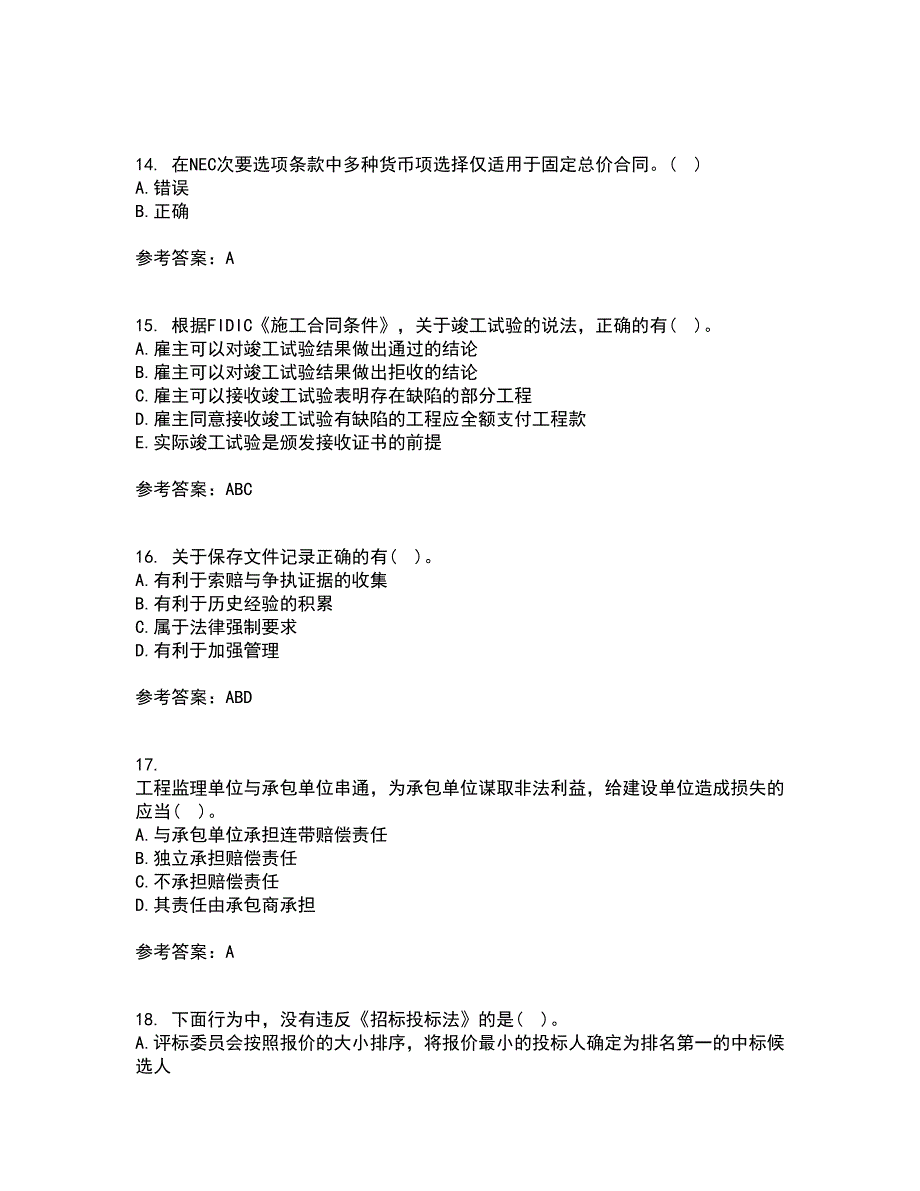 14. 在NEC次要选项条款中多种货币项选择仅适用于固定总价合同。( )
A.错误
B.正确

参考答案：A

15. 根据FIDIC《施工合同条件》，关于竣工试验的说法，正确的有( )。
A.雇主可以对竣工试验结果做出通过的结论
B.雇主可以对竣工试验结果做出拒收的结论
C.雇主可以接收竣工试验表明存在缺陷的部分工程
D.雇主同意接收竣工试验有缺陷的工程应全额支付工程款
E.实际竣工试验是颁发接收证书的前提

参考答案：ABC

16. 关于保存文件记录正确的有( )。
A.有利于索赔与争执证据的收集
B.有利于历史经验的积累
C.属于法律强制要求
D.有利于加强管理

参考答案：ABD

17.
工程监理单位与承包单位串通，为承包单位谋取非法利益，给建设单位造成损失的应当( )。
A.与承包单位承担连带赔偿责任
B.独立承担赔偿责任
C.不承担赔偿责任
D.其责任由承包商承担

参考答案：A

18. 下面行为中，没有违反《招标投标法》的是( )。
A.评标委员会按照报价的大小排序，将报价最小的投标人确定为排名第一的中标候选人